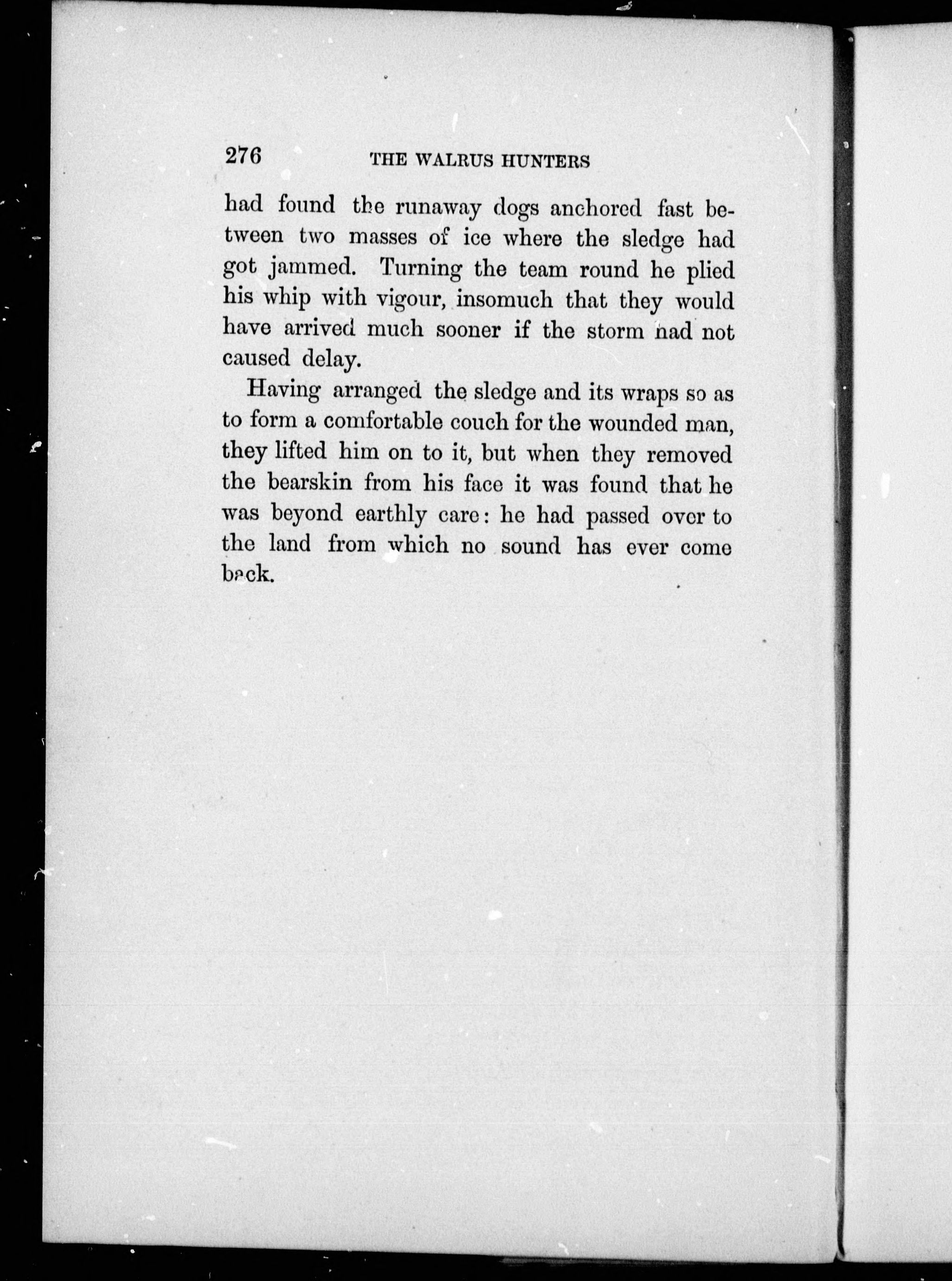 276 THE WALRUS HUNTERS

had found the runaway dogs anchored fast between two masses of ice where the sledge had got jammed. Turning the team round he plied his whip with vigour, insomuch that they would have arrived much sooner if the storm had not caused delay.

Having arranged the sledge and its wraps so as to form a comfortable couch for the wounded man, they lifted him on to it, but when they removed the bearskin from his face it was found that he was beyond earthly care: he had passed over to the land from which no sound has ever come back.